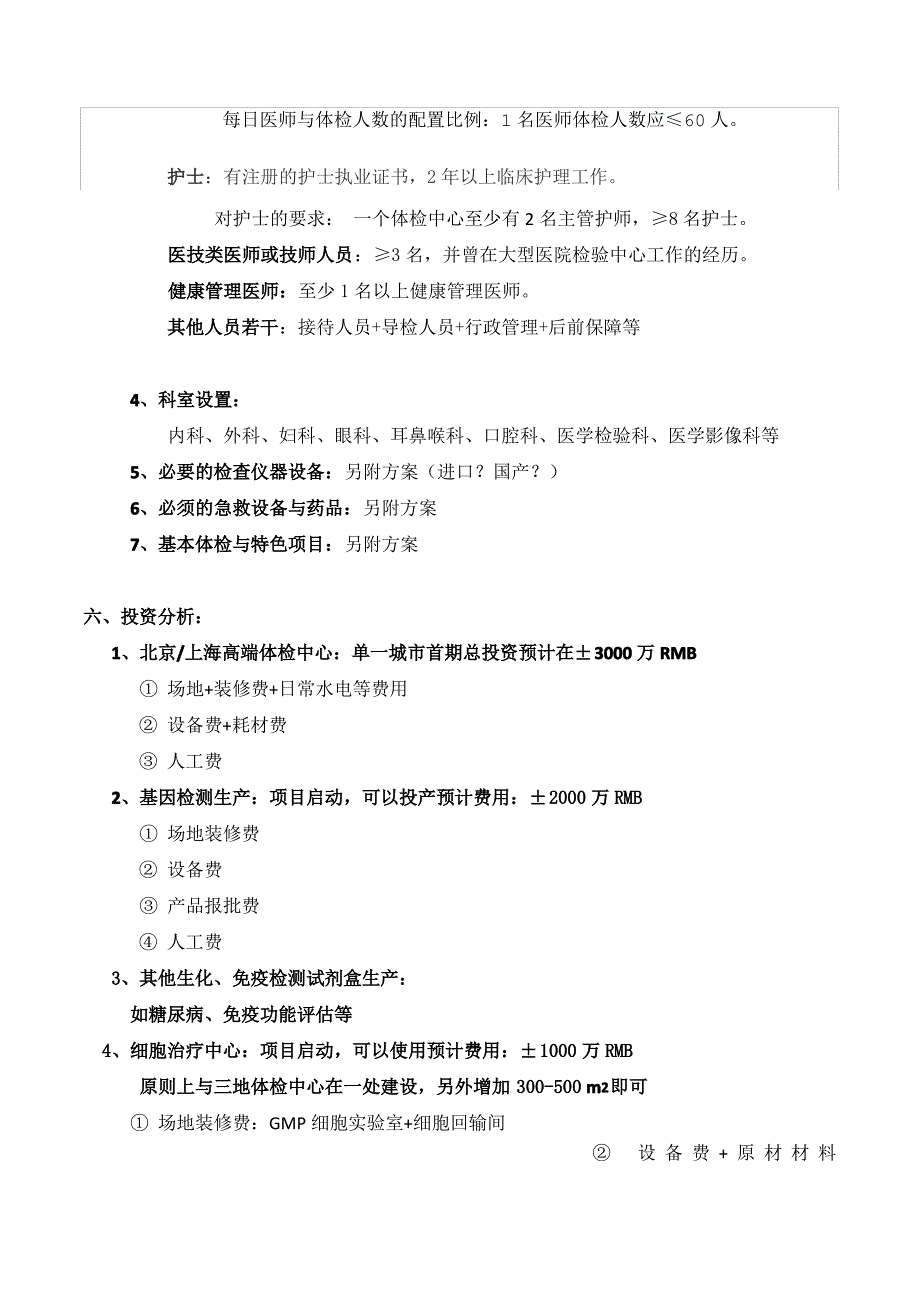 每日医师与体检人数的配置比例：1 名医师体检人数应≤60 人。

护士：有注册的护士执业证书，2 年以上临床护理工作。

对护士的要求： 一个体检中心至少有 2 名主管护师，≥8 名护士。

医技类医师或技师人员：≥3 名，并曾在大型医院检验中心工作的经历。

健康管理医师：至少 1 名以上健康管理医师。

其他人员若干：接待人员+导检人员+行政管理+后前保障等

4、科室设置：

内科、外科、妇科、眼科、耳鼻喉科、口腔科、医学检验科、医学影像科等

5、必要的检查仪器设备：另附方案（进口？国产？）

6、必须的急救设备与药品：另附方案

7、基本体检与特色项目：另附方案

六、投资分析：

1、北京/上海高端体检中心：单一城市首期总投资预计在±3000 万 RMB

① 场地+装修费+日常水电等费用

② 设备费+耗材费

③ 人工费

2、基因检测生产：项目启动，可以投产预计费用：±2000 万 RMB

① 场地装修费

② 设备费

③ 产品报批费

④ 人工费

3、其他生化、免疫检测试剂盒生产：

如糖尿病、免疫功能评估等

4、细胞治疗中心：项目启动，可以使用预计费用：±1000 万 RMB

原则上与三地体检中心在一处建设，另外增加 300-500 m2 即可

① 场地装修费：GMP 细胞实验室+细胞回输间

② 设备费+原材材料